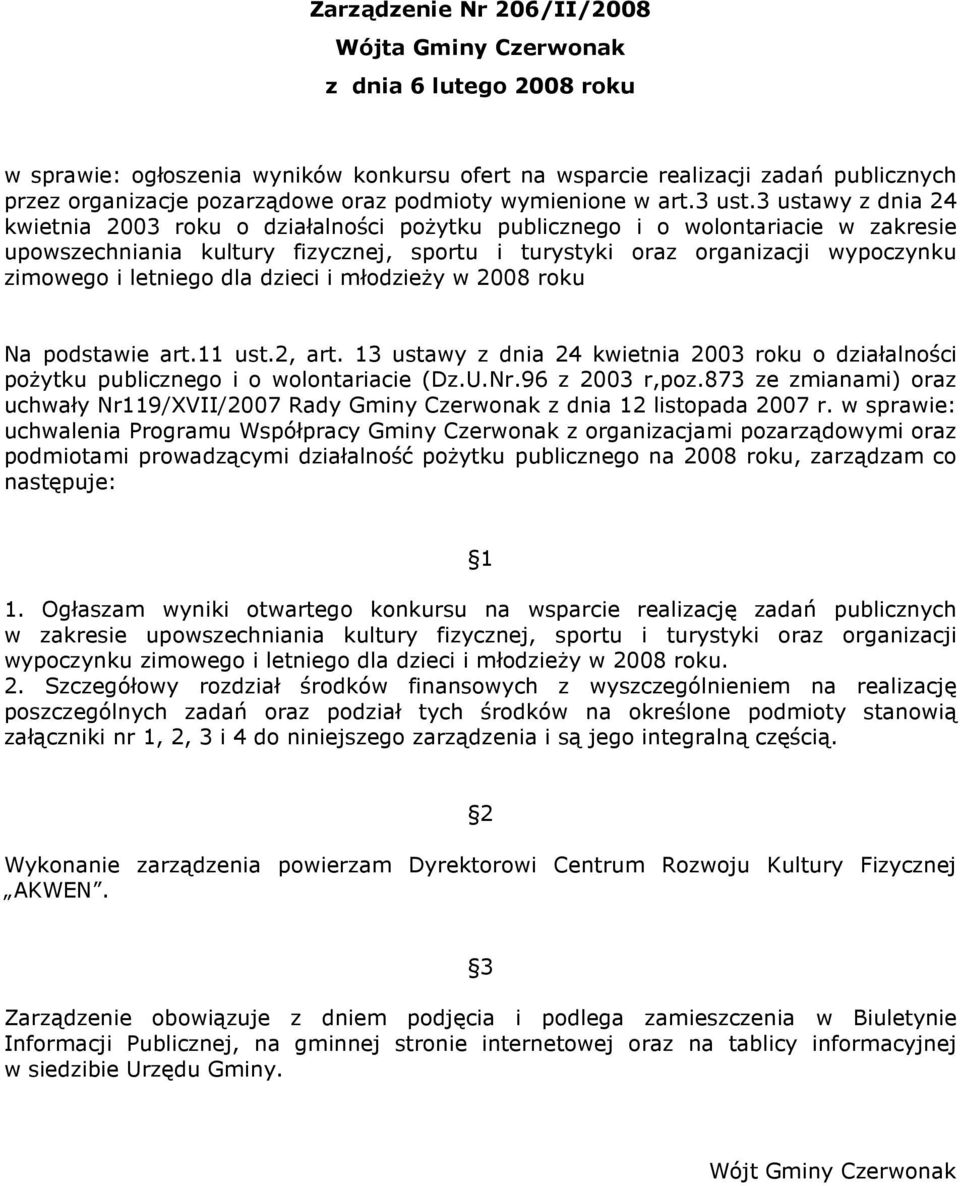 Zarządzenie Nr 206/II/2008
Wójta Gminy Czerwonak
z dnia 6 lutego 2008 roku

w sprawie: ogłoszenia wyników konkursu ofert na wsparcie realizacji zadań publicznych przez organizacje pozarządowe oraz podmioty wymienione w art.3 ust.3 ustawy z dnia 24 kwietnia 2003 roku o działalności pożytku publicznego i o wolontariacie w zakresie upowszechniania kultury fizycznej, sportu i turystyki oraz organizacji wypoczynku zimowego i letniego dla dzieci i młodzieży w 2008 roku

Na podstawie art.11 ust.2, art. 13 ustawy z dnia 24 kwietnia 2003 roku o działalności pożytku publicznego i o wolontariacie (Dz.U.Nr.96 z 2003 r,poz.873 ze zmianami) oraz uchwały Nr119/XVII/2007 Rady Gminy Czerwonak z dnia 12 listopada 2007 r. w sprawie: uchwalenia Programu Współpracy Gminy Czerwonak z organizacjami pozarządowymi oraz podmiotami prowadzącymi działalność pożytku publicznego na 2008 roku, zarządzam co następuje:

§1

1. Ogłaszam wyniki otwartego konkursu na wsparcie realizację zadań publicznych w zakresie upowszechniania kultury fizycznej, sportu i turystyki oraz organizacji wypoczynku zimowego i letniego dla dzieci i młodzieży w 2008 roku.
2. Szczegółowy rozdział środków finansowych z wyszczególnieniem na realizację poszczególnych zadań oraz podział tych środków na określone podmioty stanowią załączniki nr 1, 2, 3 i 4 do niniejszego zarządzenia i są jego integralną częścią.

§2

Wykonanie zarządzenia powierzam Dyrektorowi Centrum Rozwoju Kultury Fizycznej „AKWEN".

§3

Zarządzenie obowiązuje z dniem podjęcia i podlega zamieszczenia w Biuletynie Informacji Publicznej, na gminnej stronie internetowej oraz na tablicy informacyjnej w siedzibie Urzędu Gminy.

Wójt Gminy Czerwonak